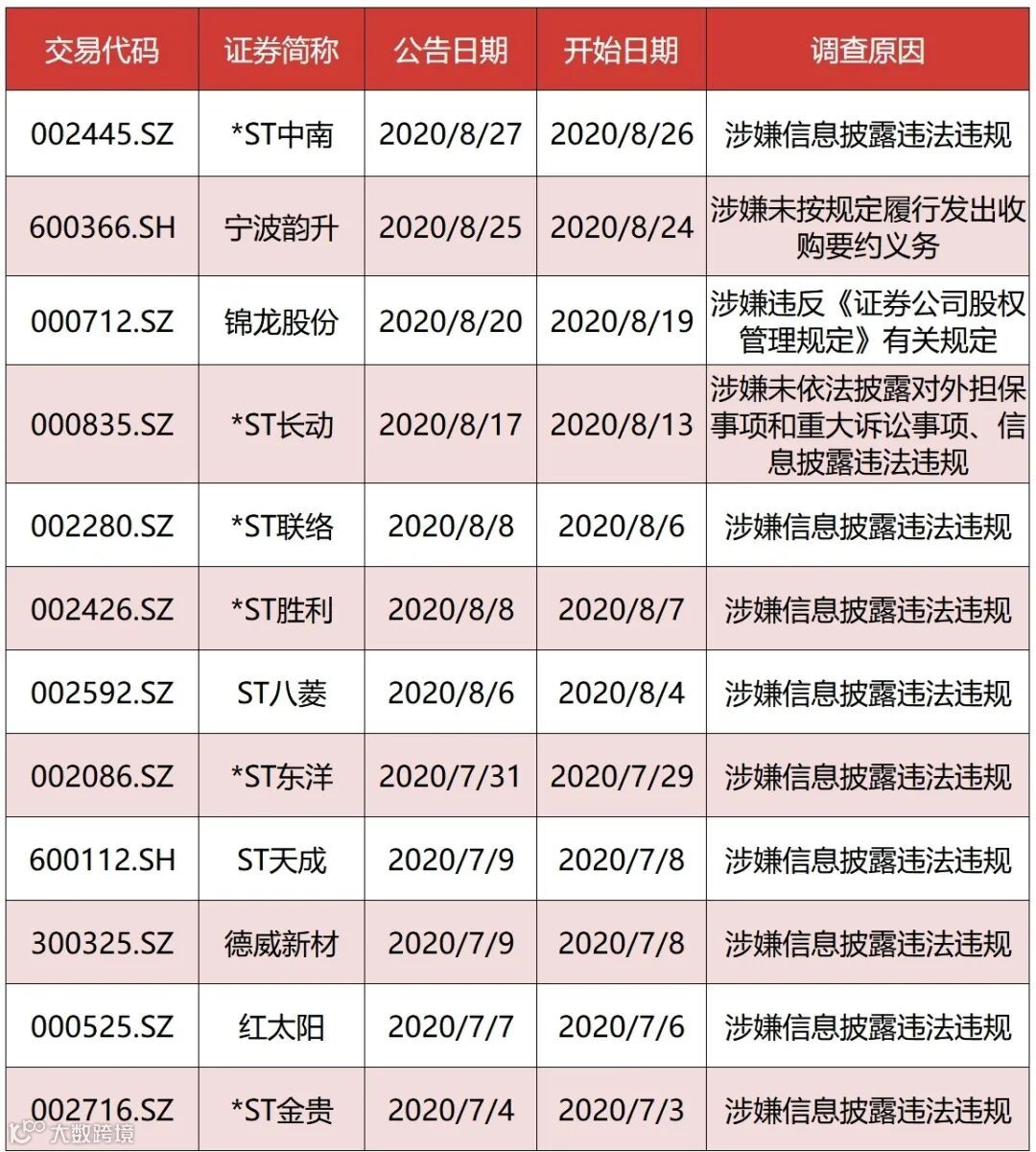 | 交易代码 | 证券简称 | 公告日期 | 开始日期 | 调查原因 |
|---|---|---|---|---|
| 002445.SZ | *ST中南 | 2020/8/27 | 2020/8/26 | 涉嫌信息披露违法违规 |
| 600366.SH | 宁波韵升 | 2020/8/25 | 2020/8/24 | 涉嫌未按规定履行发出收购要约义务 |
| 000712.SZ | 锦龙股份 | 2020/8/20 | 2020/8/19 | 涉嫌违反《证券公司股权管理规定》有关规定 |
| 000835.SZ | *ST长动 | 2020/8/17 | 2020/8/13 | 涉嫌未依法披露对外担保事项和重大诉讼事项、信息披露违法违规 |
| 002280.SZ | *ST联络 | 2020/8/8 | 2020/8/6 | 涉嫌信息披露违法违规 |
| 002426.SZ | *ST胜利 | 2020/8/8 | 2020/8/7 | 涉嫌信息披露违法违规 |
| 002592.SZ | ST八菱 | 2020/8/6 | 2020/8/4 | 涉嫌信息披露违法违规 |
| 002086.SZ | *ST东洋 | 2020/7/31 | 2020/7/29 | 涉嫌信息披露违法违规 |
| 600112.SH | ST天成 | 2020/7/9 | 2020/7/8 | 涉嫌信息披露违法违规 |
| 300325.SZ | 德威新材 | 2020/7/9 | 2020/7/8 | 涉嫌信息披露违法违规 |
| 000525.SZ | 红太阳 | 2020/7/7 | 2020/7/6 | 涉嫌信息披露违法违规 |
| 002716.SZ | *ST金贵 | 2020/7/4 | 2020/7/3 | 涉嫌信息披露违法违规 |

大数跨境